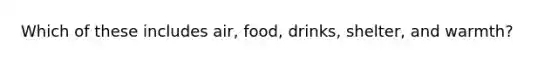 Which of these includes air, food, drinks, shelter, and warmth?